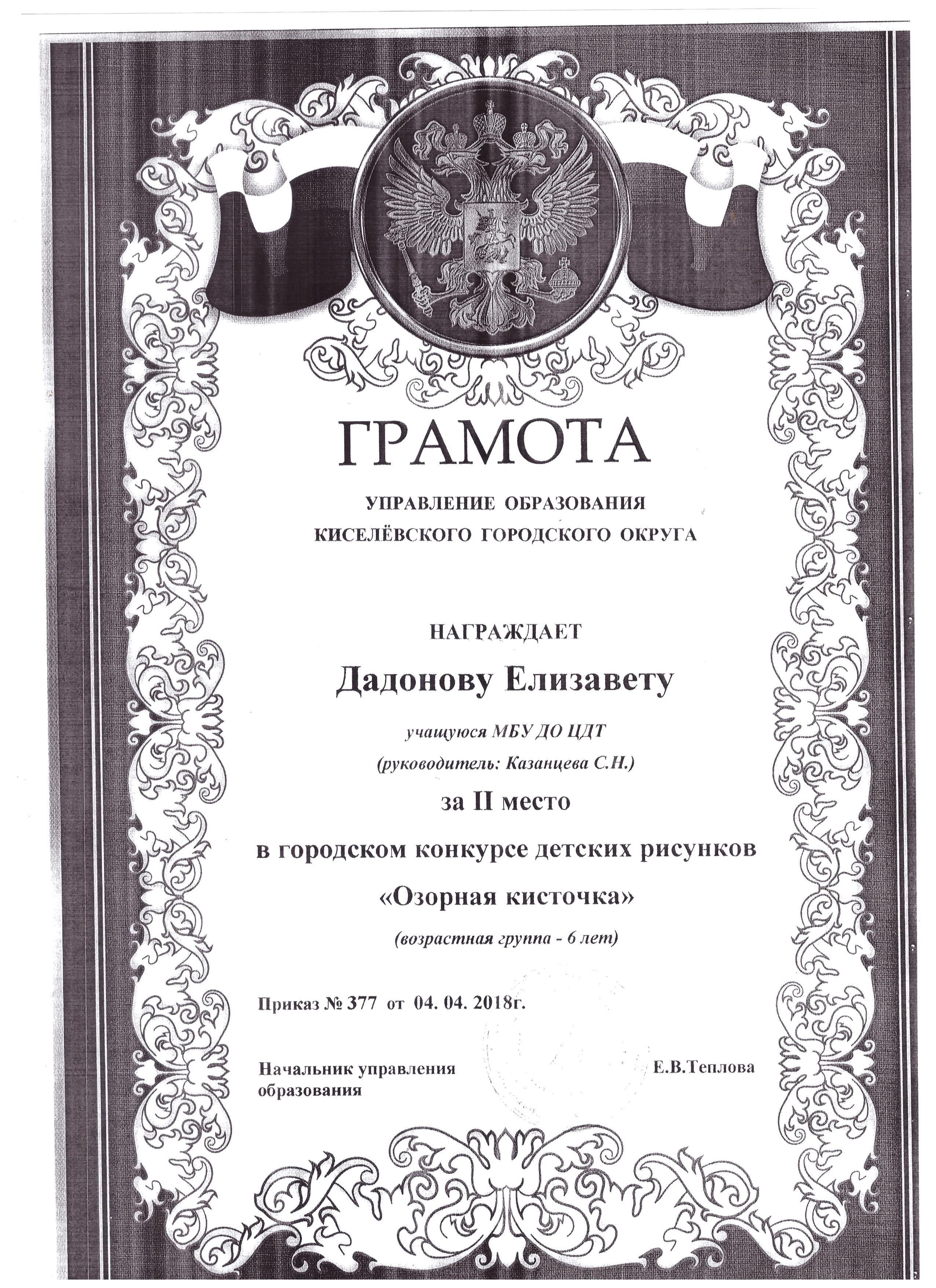 ГРАМОТА

УПРАВЛЕНИЕ ОБРАЗОВАНИЯ
КИСЕЛЁВСКОГО ГОРОДСКОГО ОКРУГА

НАГРАЖДАЕТ

Дадонову Елизавету

учащуюся МБУ ДО ЦДТ
(руководитель: Казанцева С.Н.)

за II место

в городском конкурсе детских рисунков

«Озорная кисточка»

(возрастная группа - 6 лет)

Приказ № 377 от 04. 04. 2018г.

Начальник управления образования

Е.В.Теплова